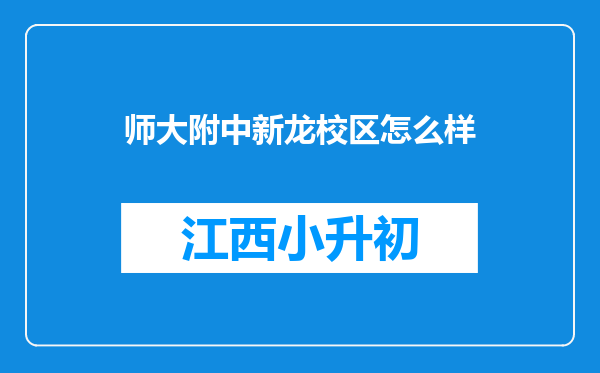 师大附中新龙校区怎么样

江西小升初